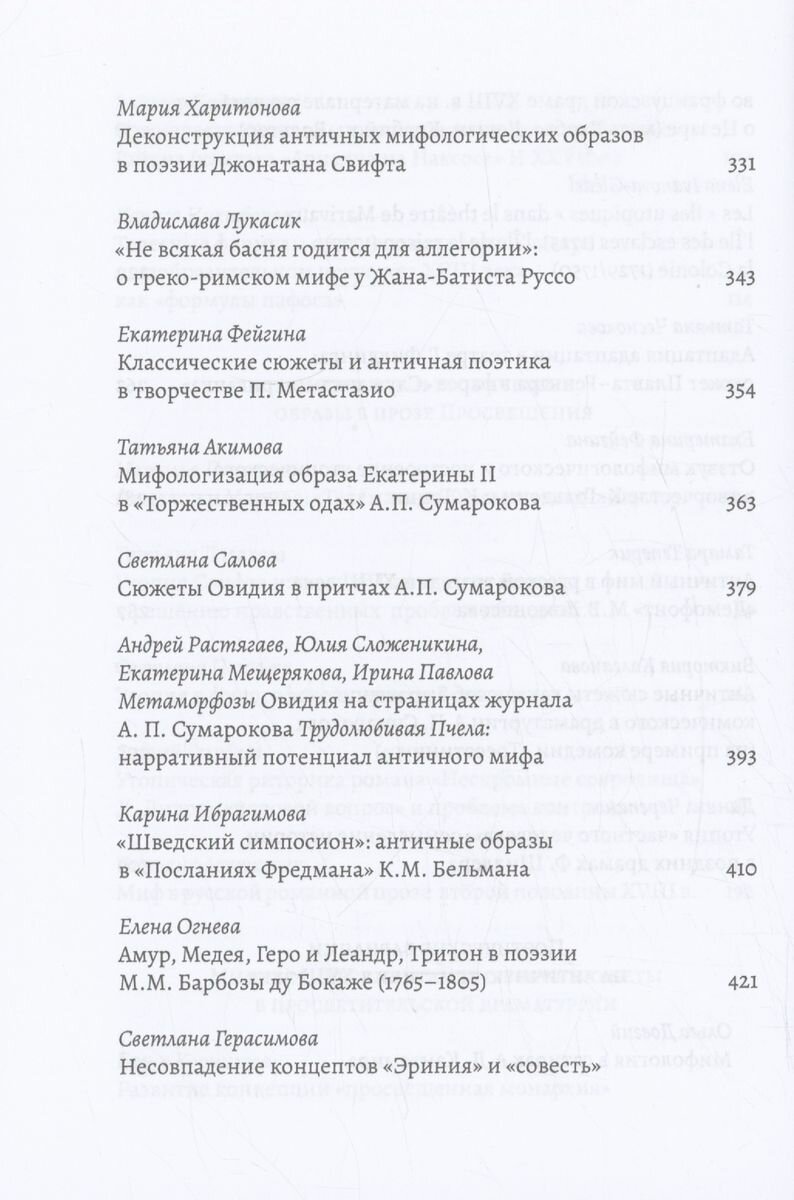 Мария Харитонова
Деконструкция античных мифологических образов в поэзии Джонатана Свифта 331

Владислава Лукасик
«Не всякая басня годится для аллегории»: о греко-римском мифе у Жана-Батиста Руссо 343

Екатерина Фейгина
Классические сюжеты и античная поэтика в творчестве П. Метастазио 354

Татьяна Акимова
Мифологизация образа Екатерины II в «Торжественных одах» А.П. Сумарокова 363

Светлана Салова
Сюжеты Овидия в притчах А.П. Сумарокова 379

Андрей Растягаев, Юлия Сложеникина, Екатерина Мещерякова, Ирина Павлова
Метаморфозы Овидия на страницах журнала А. П. Сумарокова Трудолюбивая Пчела: нарративный потенциал античного мифа 393

Карина Ибрагимова
«Шведский симпосион»: античные образы в «Посланиях Фредмана» К.М. Бельмана 410

Елена Огнева
Амур, Медея, Геро и Леандр, Тритон в поэзии М.М. Барбозы ду Бокаже (1765–1805) 421

Светлана Герасимова
Несовпадение концептов «Эриния» и «совесть»